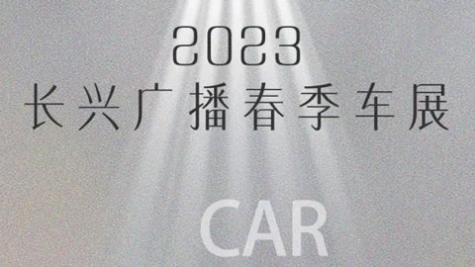 2023
长兴广播春季车展

CAR